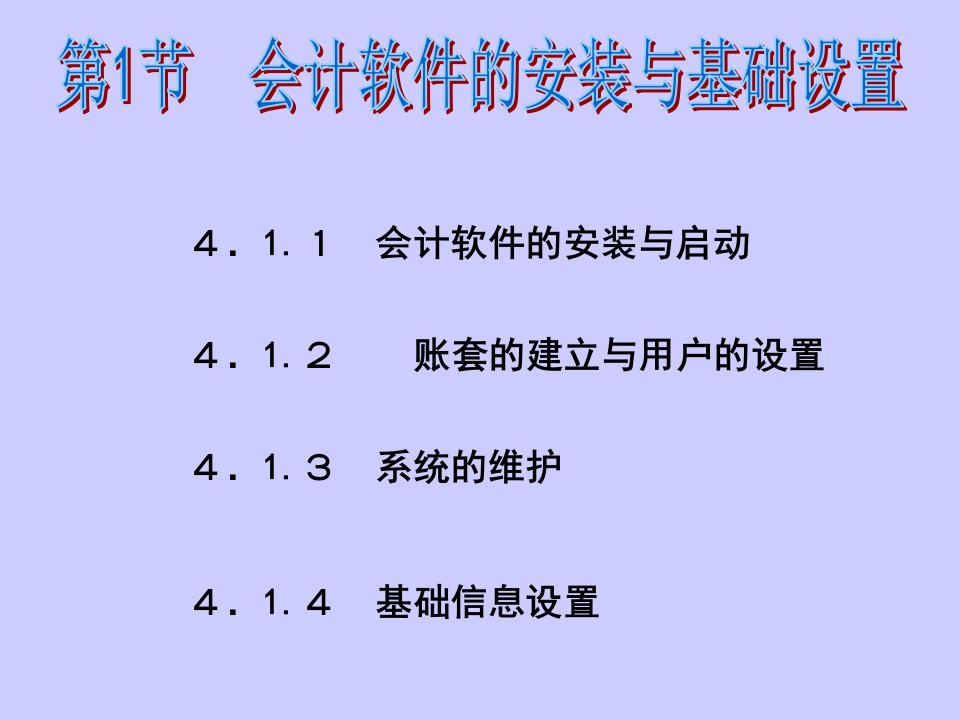 第1节　会计软件的安装与基础设置

４．1．１　会计软件的安装与启动

４．1．２　　账套的建立与用户的设置

４．1．３　系统的维护

４．1．４　基础信息设置